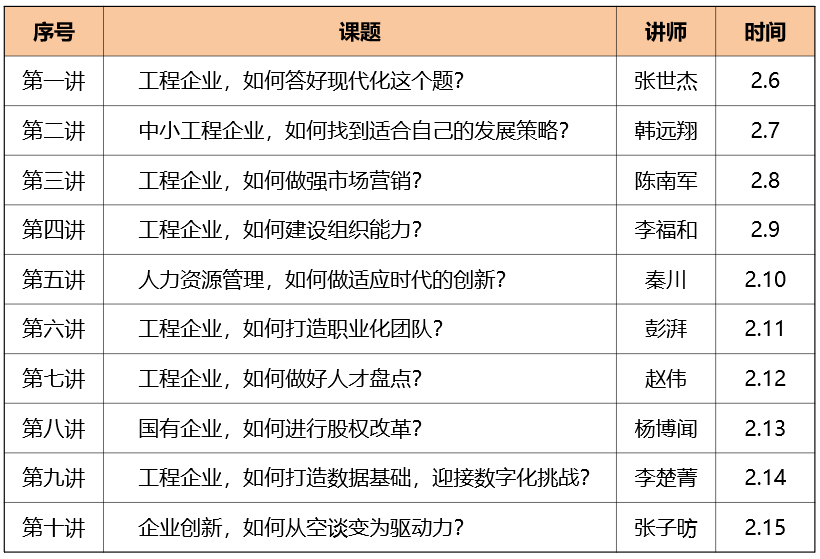 | 序号 | 课题 | 讲师 | 时间 |
|---|---|---|---|
| 第一讲 | 工程企业，如何答好现代化这个题？ | 张世杰 | 2.6 |
| 第二讲 | 中小工程企业，如何找到适合自己的发展策略？ | 韩远翔 | 2.7 |
| 第三讲 | 工程企业，如何做强市场营销？ | 陈南军 | 2.8 |
| 第四讲 | 工程企业，如何建设组织能力？ | 李福和 | 2.9 |
| 第五讲 | 人力资源管理，如何做适应时代的创新？ | 秦川 | 2.10 |
| 第六讲 | 工程企业，如何打造职业化团队？ | 彭湃 | 2.11 |
| 第七讲 | 工程企业，如何做好人才盘点？ | 赵伟 | 2.12 |
| 第八讲 | 国有企业，如何进行股权改革？ | 杨博闻 | 2.13 |
| 第九讲 | 工程企业，如何打造数据基础，迎接数字化挑战？ | 李楚菁 | 2.14 |
| 第十讲 | 企业创新，如何从空谈变为驱动力？ | 张子昉 | 2.15 |